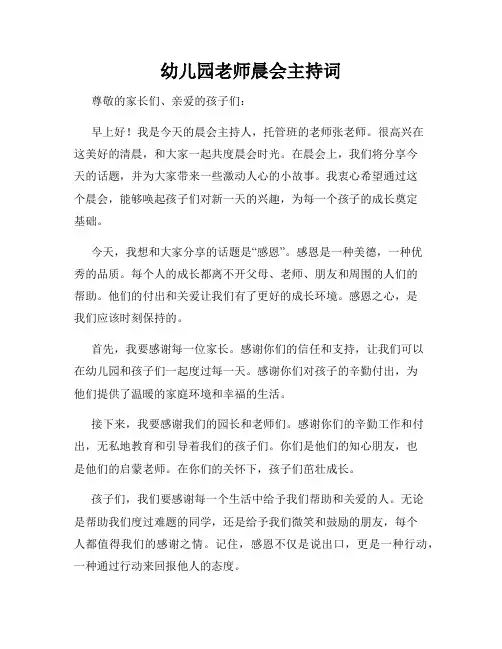 幼儿园老师晨会主持词

尊敬的家长们、亲爱的孩子们：

早上好！我是今天的晨会主持人，托管班的老师张老师。很高兴在这美好的清晨，和大家一起共度晨会时光。在晨会上，我们将分享今天的话题，并为大家带来一些激动人心的小故事。我衷心希望通过这个晨会，能够唤起孩子们对新一天的兴趣，为每一个孩子的成长奠定基础。

今天，我想和大家分享的话题是“感恩”。感恩是一种美德，一种优秀的品质。每个人的成长都离不开父母、老师、朋友和周围的人们的帮助。他们的付出和关爱让我们有了更好的成长环境。感恩之心，是我们应该时刻保持的。

首先，我要感谢每一位家长。感谢你们的信任和支持，让我们可以在幼儿园和孩子们一起度过每一天。感谢你们对孩子的辛勤付出，为他们提供了温暖的家庭环境和幸福的生活。

接下来，我要感谢我们的园长和老师们。感谢你们的辛勤工作和付出，无私地教育和引导着我们的孩子们。你们是他们的知心朋友，也是他们的启蒙老师。在你们的关怀下，孩子们茁壮成长。

孩子们，我们要感谢每一个生活中给予我们帮助和关爱的人。无论是帮助我们度过难题的同学，还是给予我们微笑和鼓励的朋友，每个人都值得我们的感谢之情。记住，感恩不仅是说出口，更是一种行动，一种通过行动来回报他人的态度。